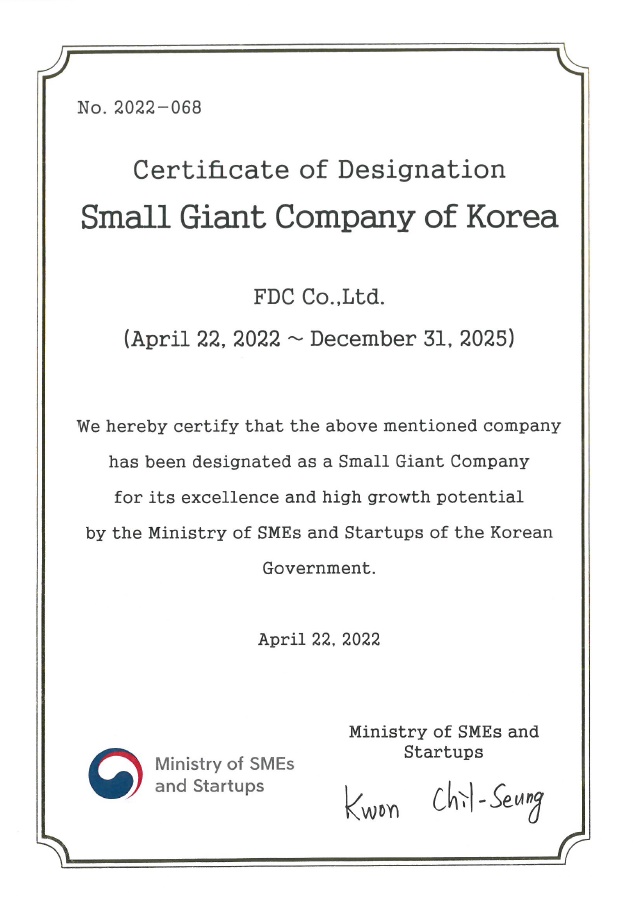 No. 2022-068

Certificate of Designation

Small Giant Company of Korea

FDC Co.,Ltd.

(April 22, 2022 ~ December 31, 2025)

We hereby certify that the above mentioned company has been designated as a Small Giant Company for its excellence and high growth potential by the Ministry of SMEs and Startups of the Korean Government.

April 22, 2022

Ministry of SMEs and Startups

Ministry of SMEs and Startups

Kwon Chil-Seung